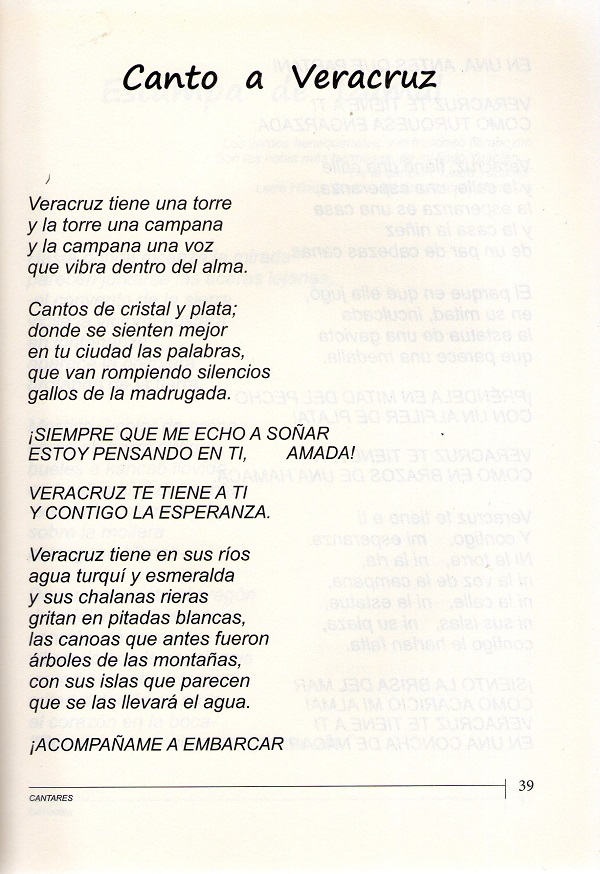 Canto a Veracruz

Veracruz tiene una torre
y la torre una campana
y la campana una voz
que vibra dentro del alma.

Cantos de cristal y plata;
donde se sienten mejor
en tu ciudad las palabras,
que van rompiendo silencios
gallos de la madrugada.

¡SIEMPRE QUE ME ECHO A SOÑAR
ESTOY PENSANDO EN TI, AMADA!

VERACRUZ TE TIENE A TI
Y CONTIGO LA ESPERANZA.

Veracruz tiene en sus ríos
agua turquí y esmeralda
y sus chalanas rieras
gritan en pitadas blancas,
las canoas que antes fueron
árboles de las montañas,
con sus islas que parecen
que se las llevará el agua.

¡ACOMPAÑAME A EMBARCAR

CANTARES

39